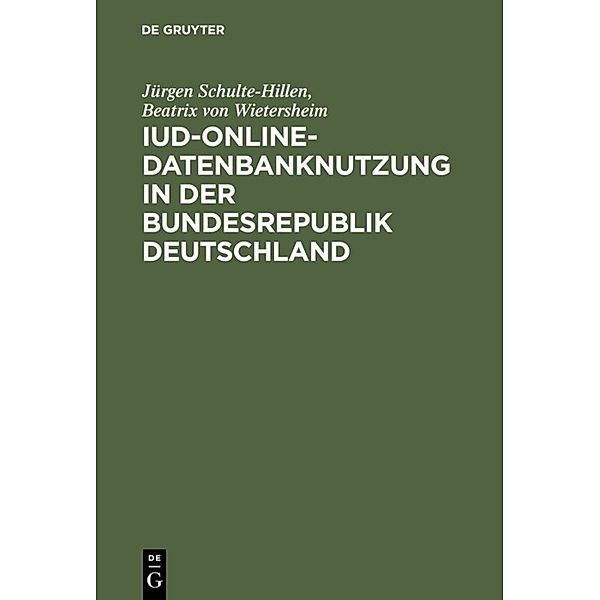 DE GRUYTER

Jürgen Schulte-Hillen, Beatrix von Wietersheim

IUD-ONLINE-DATENBANKNUTZUNG IN DER BUNDESREPUBLIK DEUTSCHLAND

DE G